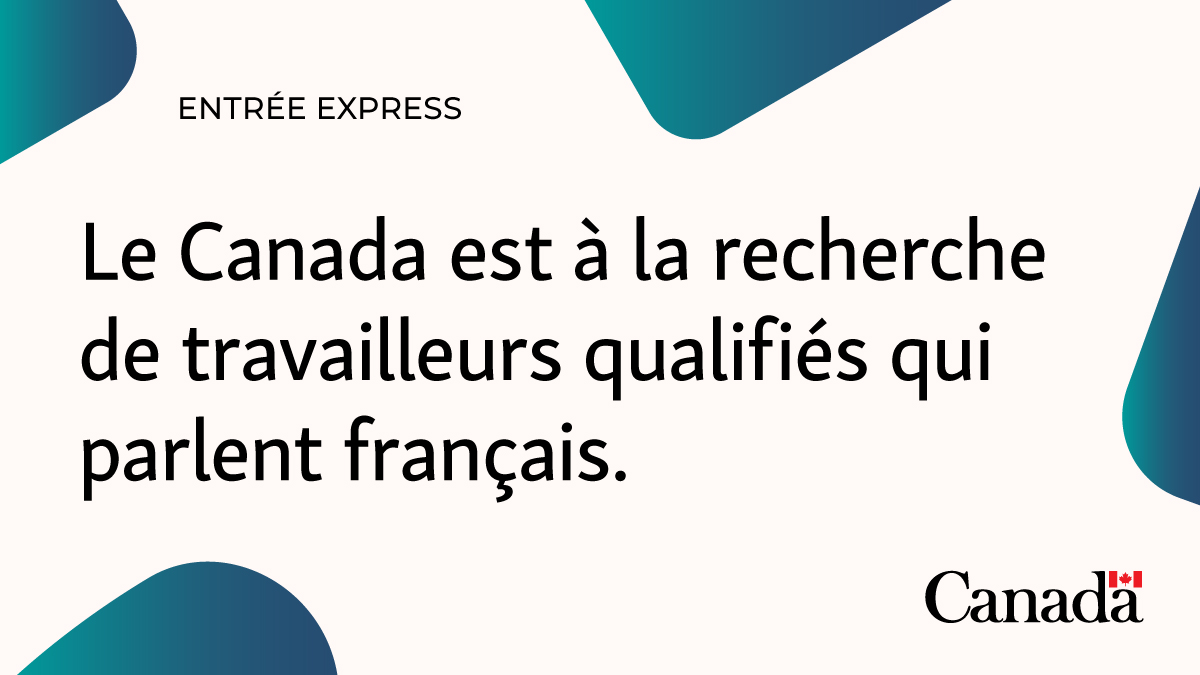 ENTRÉE EXPRESS

Le Canada est à la recherche de travailleurs qualifiés qui parlent français.

Canada